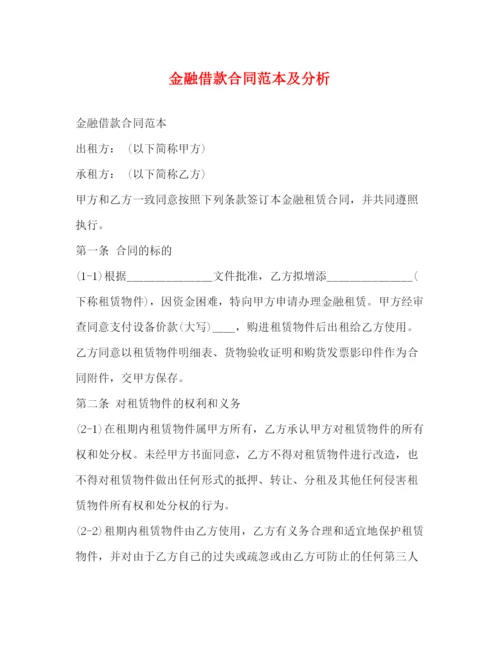 金融借款合同范本及分析

金融借款合同范本

出租方：（以下简称甲方）

承租方：（以下简称乙方）

甲方和乙方一致同意按照下列条款签订本金融租赁合同，并共同遵照执行。

第一条 合同的标的

(1-1)根据______________文件批准，乙方拟增添______________(下称租赁物件)，因资金困难，特向甲方申请办理金融租赁。甲方经审查同意支付设备价款(大写)____，购进租赁物件后出租给乙方使用。乙方同意以租赁物件明细表、货物验收证明和购货发票影印件作为合同附件，交甲方保存。

第二条 对租赁物件的权利和义务

(2-1)在租期内租赁物件属甲方所有，乙方承认甲方对租赁物件的所有权和处分权。未经甲方书面同意，乙方不得对租赁物件进行改造，也不得对租赁物件做出任何形式的抵押、转让、分租及其他任何侵害租赁物件所有权和处分权的行为。

(2-2)租期内租赁物件由乙方使用，乙方有义务合理和适宜地保护租赁物件，并对由于乙方自己的过失或疏忽或由乙方可防止的任何第三人